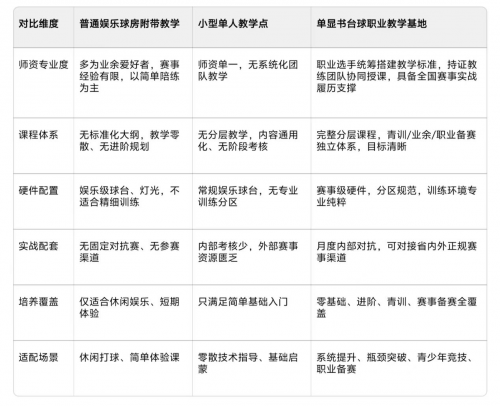 | 对比维度 | 普通娱乐球房附带教学 | 小型单人教学点 | 单显书台球职业教学基地 |
|---|---|---|---|
| 师资专业度 | 多为业余爱好者，赛事经验有限，以简单陪练为主 | 师资单一，无系统化团队教学 | 职业选手统筹搭建教学标准，持证教练团队协同授课，具备全国赛事实战履历支撑 |
| 课程体系 | 无标准化大纲，教学零散、无进阶规划 | 无分层教学，内容通用化、无阶段考核 | 完整分层课程，青训/业余/职业备赛独立体系，目标清晰 |
| 硬件配置 | 娱乐级球台、灯光，不适合精细训练 | 常规娱乐球台，无专业训练分区 | 赛事级硬件，分区规范，训练环境专业纯粹 |
| 实战配套 | 无固定对抗赛、无参赛渠道 | 内部考核少，外部赛事资源匮乏 | 月度内部对抗，可对接省内外正规赛事渠道 |
| 培养覆盖 | 仅适合休闲娱乐、短期体验 | 只满足简单基础入门 | 零基础、进阶、青训、赛事备赛全覆盖 |
| 适配场景 | 休闲打球、简单体验课 | 零散技术指导、基础启蒙 | 系统提升、瓶颈突破、青少年竞技、职业备赛 |